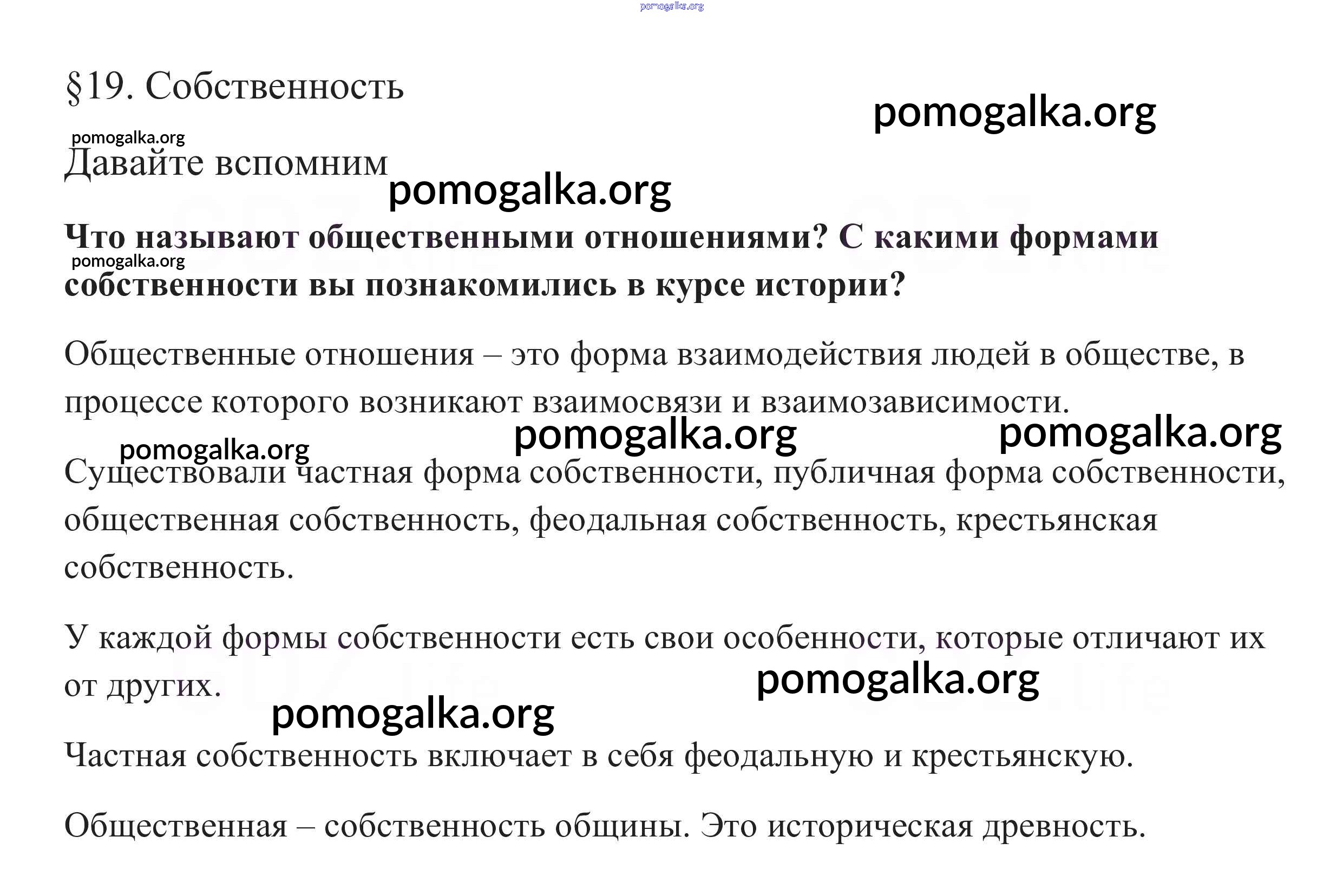 pomogalka.org

§19. Собственность

pomogalka.org

pomogalka.org

Давайте вспомним

pomogalka.org

**Что называют общественными отношениями? С какими формами собственности вы познакомились в курсе истории?**

pomogalka.org

Общественные отношения – это форма взаимодействия людей в обществе, в процессе которого возникают взаимосвязи и взаимозависимости.

pomogalka.org pomogalka.org pomogalka.org

Существовали частная форма собственности, публичная форма собственности, общественная собственность, феодальная собственность, крестьянская собственность.

У каждой формы собственности есть свои особенности, которые отличают их от других.

pomogalka.org

pomogalka.org

Частная собственность включает в себя феодальную и крестьянскую.

Общественная – собственность общины. Это историческая древность.